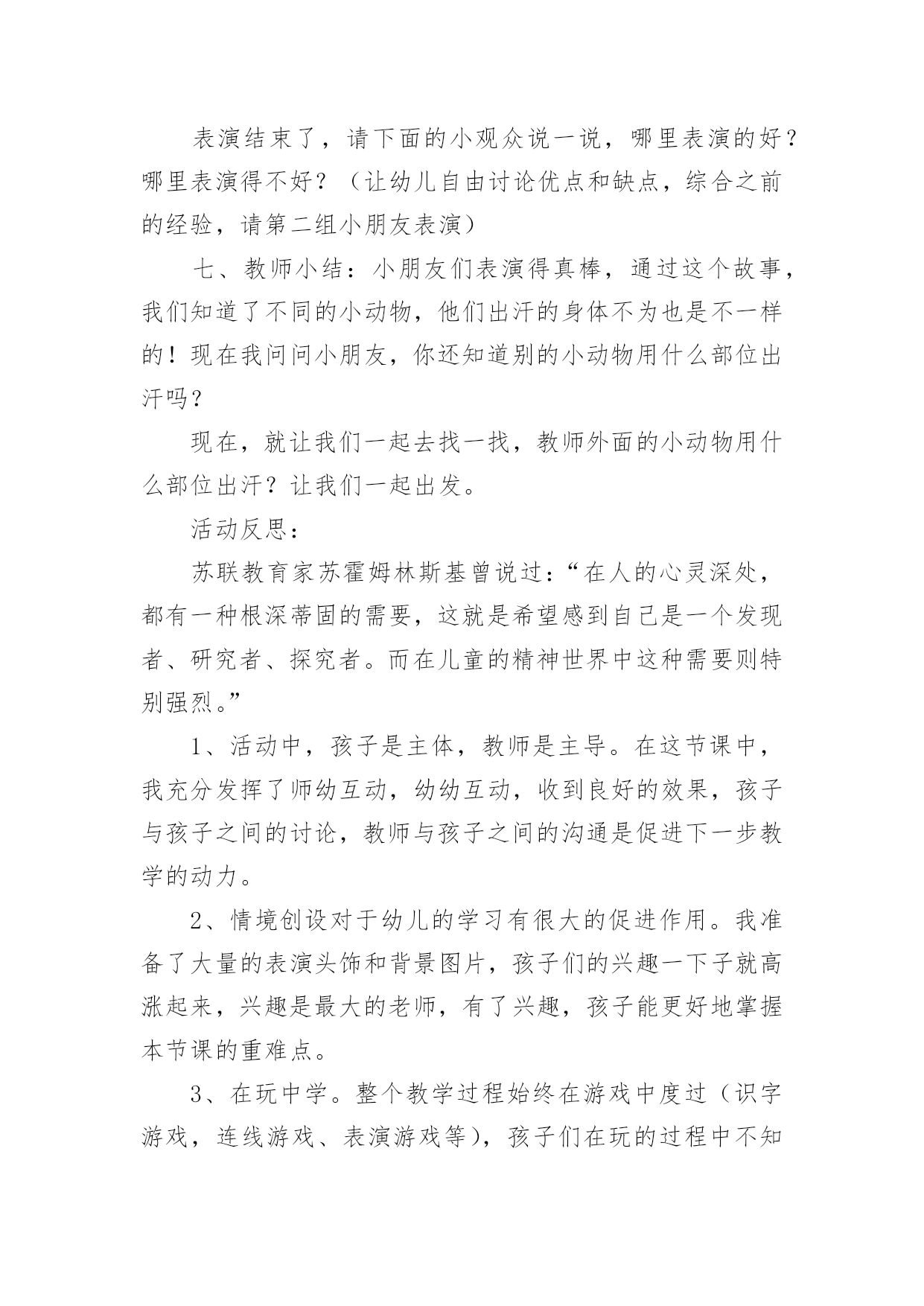 表演结束了，请下面的小观众说一说，哪里表演的好？哪里表演得不好？（让幼儿自由讨论优点和缺点，综合之前的经验，请第二组小朋友表演）

七、教师小结：小朋友们表演得真棒，通过这个故事，我们知道了不同的小动物，他们出汗的身体不为也是不一样的！现在我问问小朋友，你还知道别的小动物用什么部位出汗吗？

现在，就让我们一起去找一找，教师外面的小动物用什么部位出汗？让我们一起出发。

活动反思：

苏联教育家苏霍姆林斯基曾说过：“在人的心灵深处，都有一种根深蒂固的需要，这就是希望感到自己是一个发现者、研究者、探究者。而在儿童的精神世界中这种需要则特别强烈。”

1、活动中，孩子是主体，教师是主导。在这节课中，我充分发挥了师幼互动，幼幼互动，收到良好的效果，孩子与孩子之间的讨论，教师与孩子之间的沟通是促进下一步教学的动力。

2、情境创设对于幼儿的学习有很大的促进作用。我准备了大量的表演头饰和背景图片，孩子们的兴趣一下子就高涨起来，兴趣是最大的老师，有了兴趣，孩子能更好地掌握本节课的重难点。

3、在玩中学。整个教学过程始终在游戏中度过（识字游戏，连线游戏、表演游戏等），孩子们在玩的过程中不知